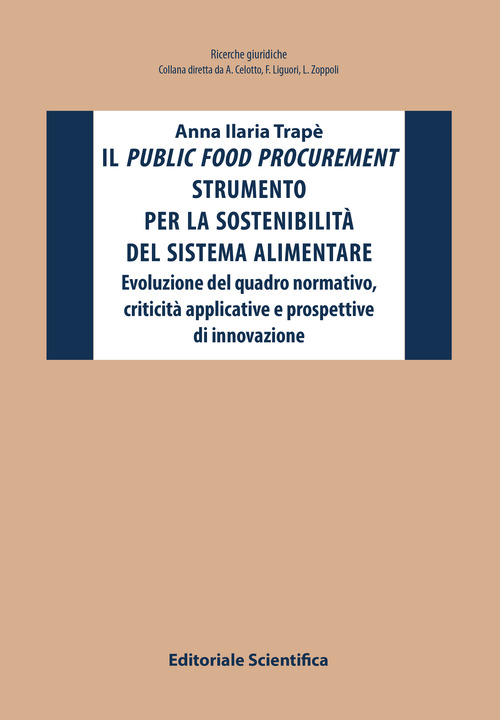 Ricerche giuridiche
Collana diretta da A. Celotto, F. Liguori, L. Zoppoli

Anna Ilaria Trapè
IL PUBLIC FOOD PROCUREMENT
STRUMENTO
PER LA SOSTENIBILITÀ
DEL SISTEMA ALIMENTARE
Evoluzione del quadro normativo, criticità applicative e prospettive di innovazione

Editoriale Scientifica